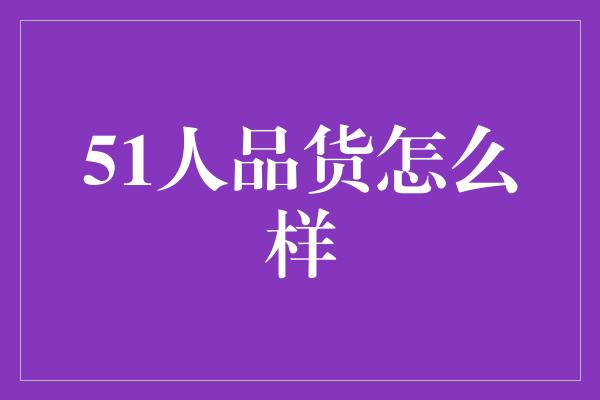 51人品货怎么样